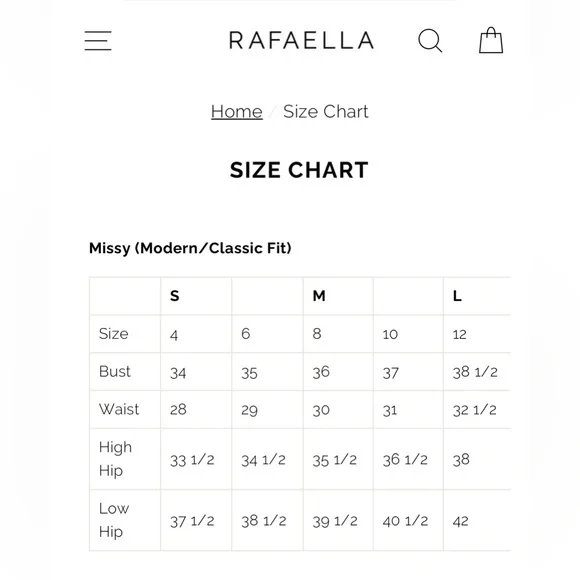 RAFAELLA

Home / Size Chart

SIZE CHART

Missy (Modern/Classic Fit)

| | S | | M | | L |
|---|---|---|---|---|---|
| Size | 4 | 6 | 8 | 10 | 12 |
| Bust | 34 | 35 | 36 | 37 | 38 1/2 |
| Waist | 28 | 29 | 30 | 31 | 32 1/2 |
| High Hip | 33 1/2 | 34 1/2 | 35 1/2 | 36 1/2 | 38 |
| Low Hip | 37 1/2 | 38 1/2 | 39 1/2 | 40 1/2 | 42 |